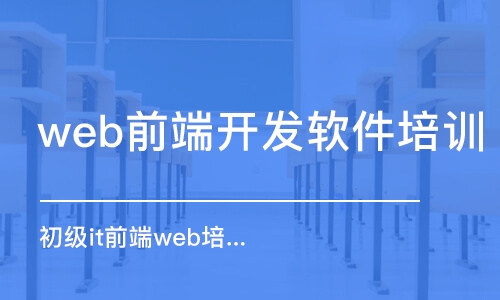 web前端开发软件培训

初级it前端web培...